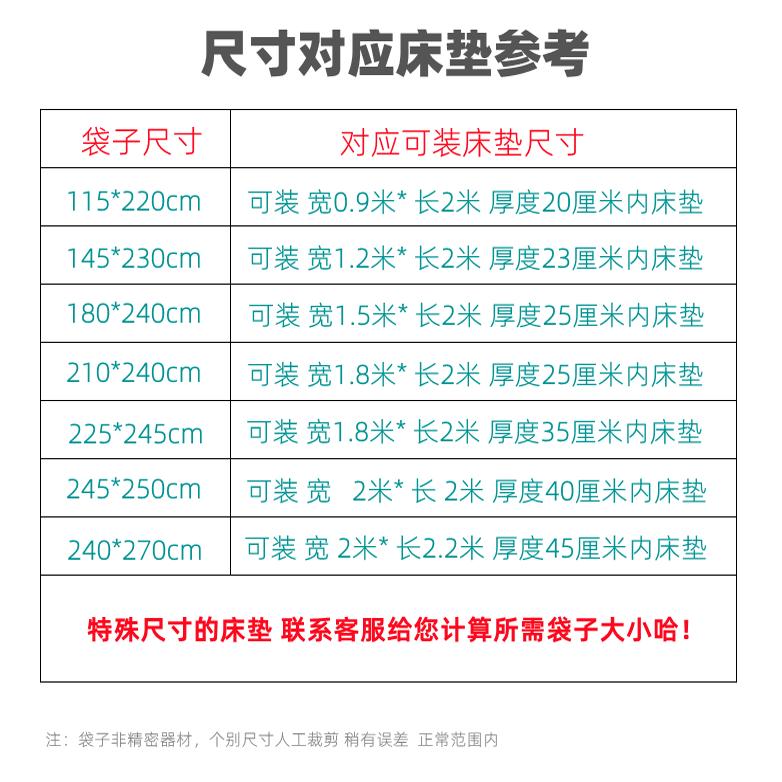 尺寸对应床垫参考

| 袋子尺寸 | 对应可装床垫尺寸 |
|---|---|
| 115*220cm | 可装 宽0.9米* 长2米 厚度20厘米内床垫 |
| 145*230cm | 可装 宽1.2米* 长2米 厚度23厘米内床垫 |
| 180*240cm | 可装 宽1.5米* 长2米 厚度25厘米内床垫 |
| 210*240cm | 可装 宽1.8米* 长2米 厚度25厘米内床垫 |
| 225*245cm | 可装 宽1.8米* 长2米 厚度35厘米内床垫 |
| 245*250cm | 可装 宽 2米* 长 2米 厚度40厘米内床垫 |
| 240*270cm | 可装 宽 2米* 长2.2米 厚度45厘米内床垫 |
| 特殊尺寸的床垫 联系客服给您计算所需袋子大小哈! | |

注:袋子非精密器材,个别尺寸人工裁剪 稍有误差 正常范围内